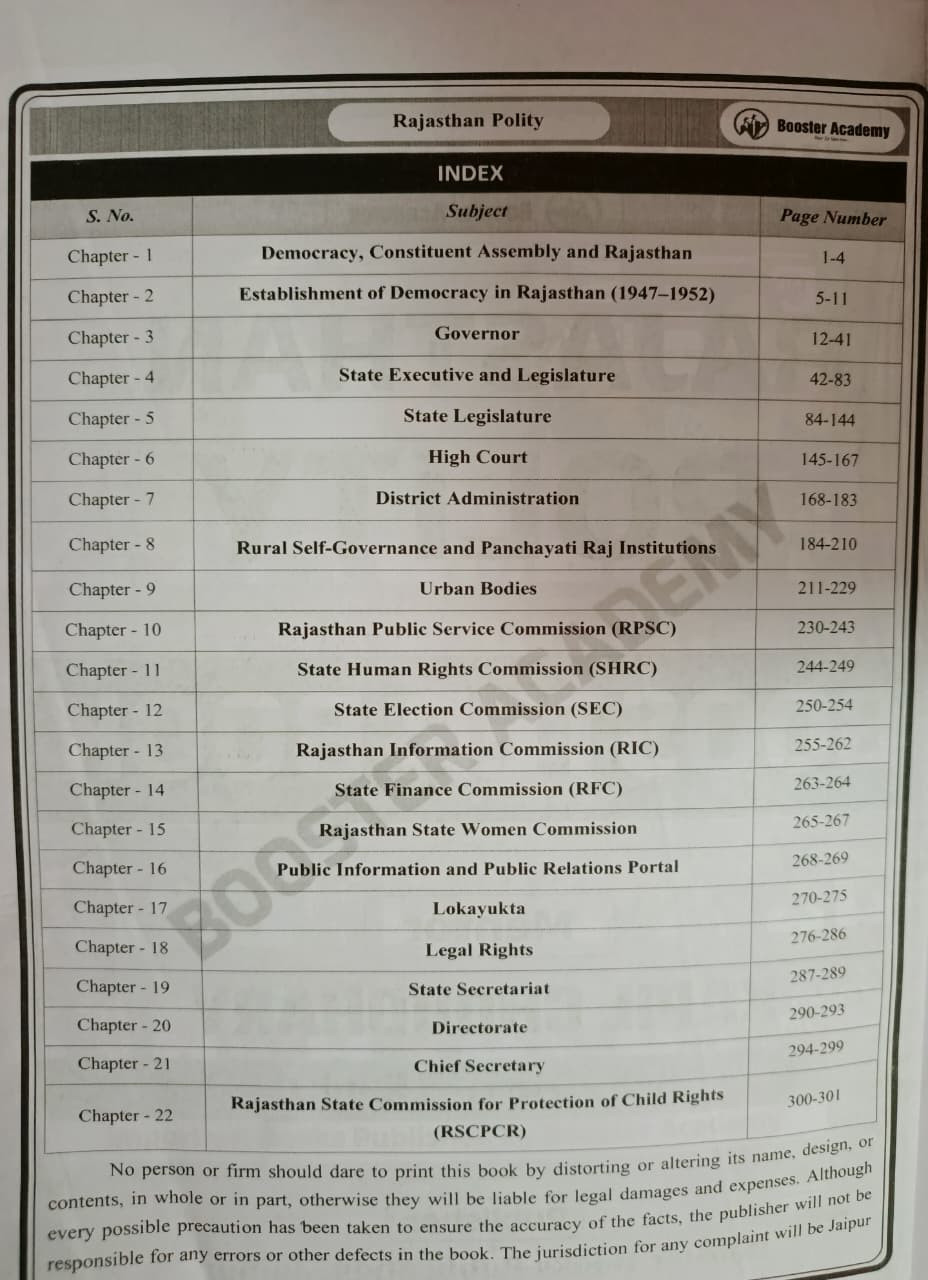 Rajasthan Polity

Booster Academy

INDEX

| S. No. | Subject | Page Number |
|---|---|---|
| Chapter - 1 | Democracy, Constituent Assembly and Rajasthan | 1-4 |
| Chapter - 2 | Establishment of Democracy in Rajasthan (1947–1952) | 5-11 |
| Chapter - 3 | Governor | 12-41 |
| Chapter - 4 | State Executive and Legislature | 42-83 |
| Chapter - 5 | State Legislature | 84-144 |
| Chapter - 6 | High Court | 145-167 |
| Chapter - 7 | District Administration | 168-183 |
| Chapter - 8 | Rural Self-Governance and Panchayati Raj Institutions | 184-210 |
| Chapter - 9 | Urban Bodies | 211-229 |
| Chapter - 10 | Rajasthan Public Service Commission (RPSC) | 230-243 |
| Chapter - 11 | State Human Rights Commission (SHRC) | 244-249 |
| Chapter - 12 | State Election Commission (SEC) | 250-254 |
| Chapter - 13 | Rajasthan Information Commission (RIC) | 255-262 |
| Chapter - 14 | State Finance Commission (RFC) | 263-264 |
| Chapter - 15 | Rajasthan State Women Commission | 265-267 |
| Chapter - 16 | Public Information and Public Relations Portal | 268-269 |
| Chapter - 17 | Lokayukta | 270-275 |
| Chapter - 18 | Legal Rights | 276-286 |
| Chapter - 19 | State Secretariat | 287-289 |
| Chapter - 20 | Directorate | 290-293 |
| Chapter - 21 | Chief Secretary | 294-299 |
| Chapter - 22 | Rajasthan State Commission for Protection of Child Rights (RSCPCR) | 300-301 |

No person or firm should dare to print this book by distorting or altering its name, design, or contents, in whole or in part, otherwise they will be liable for legal damages and expenses. Although every possible precaution has been taken to ensure the accuracy of the facts, the publisher will not be responsible for any errors or other defects in the book. The jurisdiction for any complaint will be Jaipur

BOOSTER ACADEMY